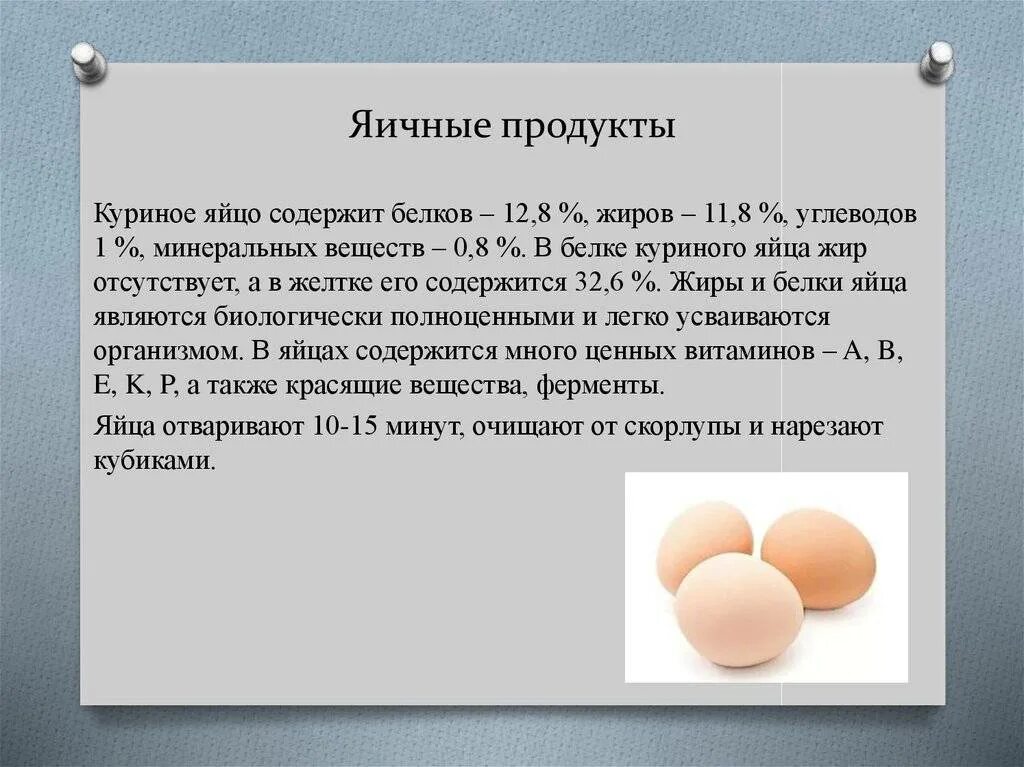 Яичные продукты

Куриное яйцо содержит белков – 12,8 %, жиров – 11,8 %, углеводов 1 %, минеральных веществ – 0,8 %. В белке куриного яйца жир отсутствует, а в желтке его содержится 32,6 %. Жиры и белки яйца являются биологически полноценными и легко усваиваются организмом. В яйцах содержится много ценных витаминов – А, В, Е, К, Р, а также красящие вещества, ферменты.

Яйца отваривают 10-15 минут, очищают от скорлупы и нарезают кубиками.